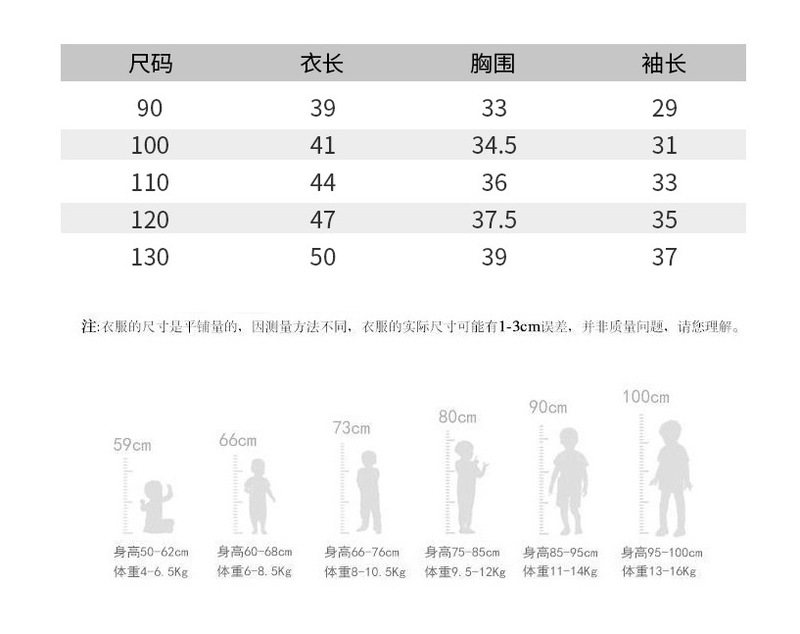 | 尺码 | 衣长 | 胸围 | 袖长 |
|---|---|---|---|
| 90 | 39 | 33 | 29 |
| 100 | 41 | 34.5 | 31 |
| 110 | 44 | 36 | 33 |
| 120 | 47 | 37.5 | 35 |
| 130 | 50 | 39 | 37 |

注:衣服的尺寸是平铺量的，因测量方法不同，衣服的实际尺寸可能有1-3cm误差，并非质量问题，请您理解。

59cm
身高50-62cm
体重4-6.5Kg

66cm
身高60-68cm
体重6-8.5Kg

73cm
身高66-76cm
体重8-10.5Kg

80cm
身高75-85cm
体重9.5-12Kg

90cm
身高85-95cm
体重11-14Kg

100cm
身高95-100cm
体重13-16Kg